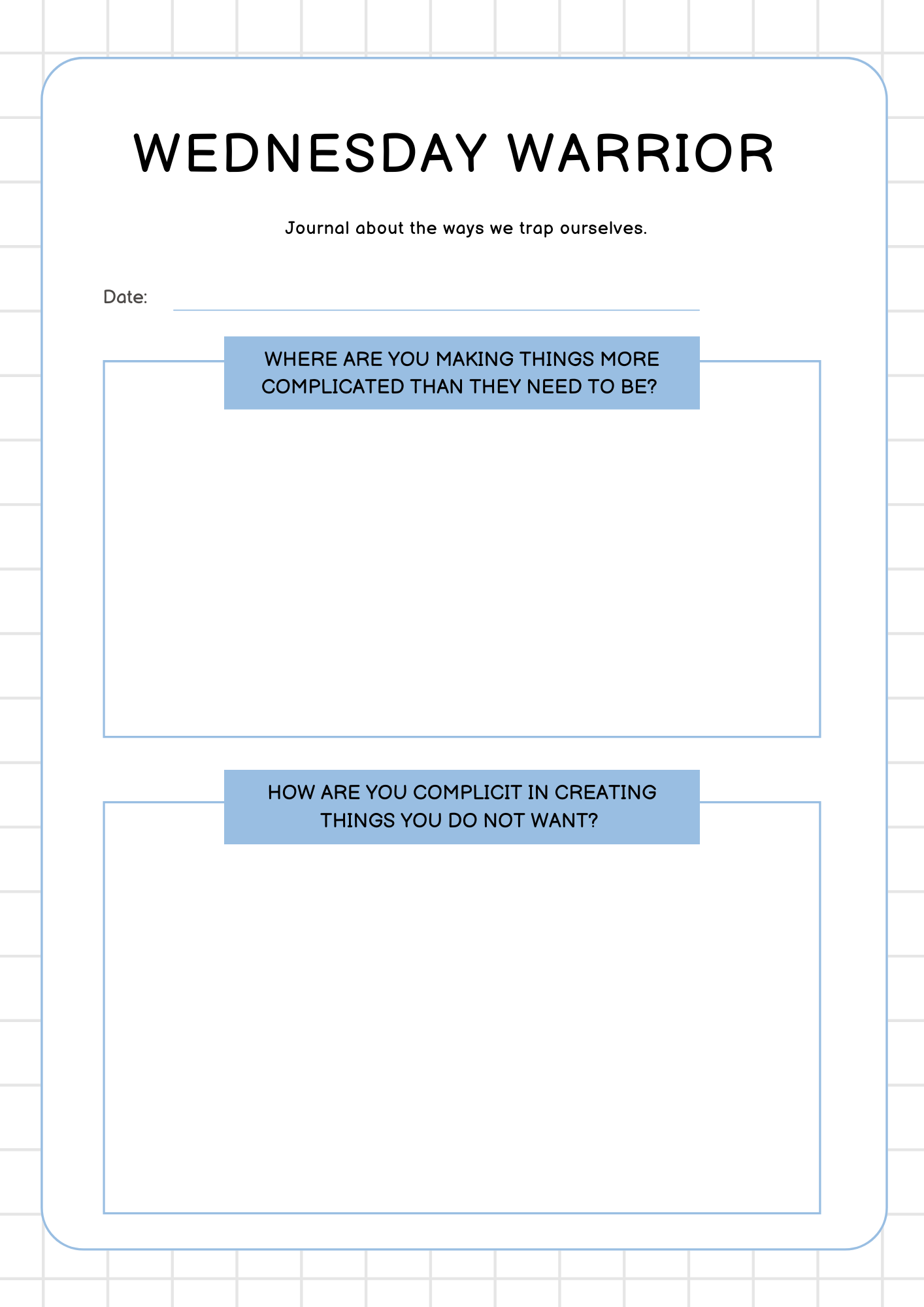 WEDNESDAY WARRIOR

Journal about the ways we trap ourselves.

Date:

WHERE ARE YOU MAKING THINGS MORE COMPLICATED THAN THEY NEED TO BE?

HOW ARE YOU COMPLICIT IN CREATING THINGS YOU DO NOT WANT?